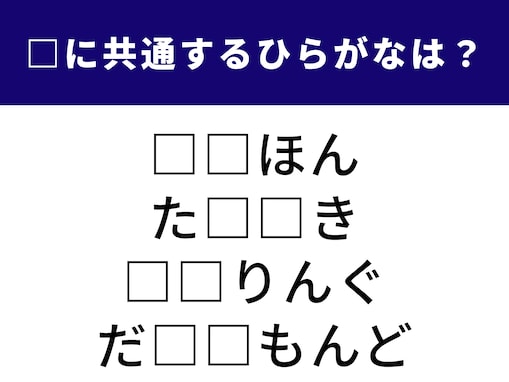 □に共通するひらがなは？

□□ほん
た□□き
□□りんぐ
だ□□もんど